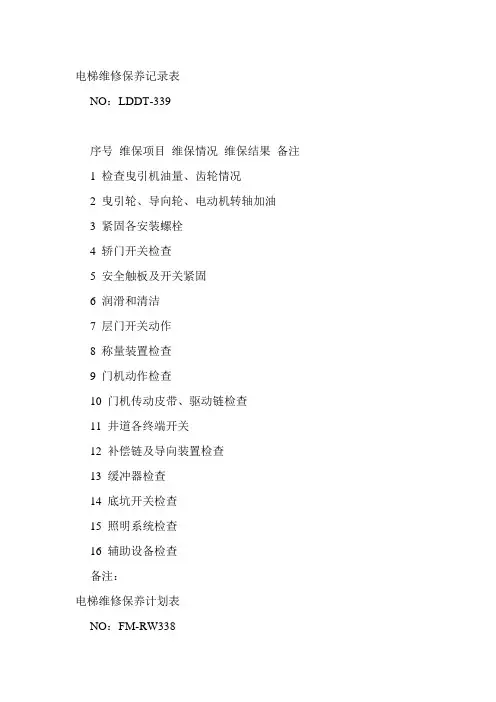 电梯维修保养记录表

NO：LDDT-339

序号 维保项目 维保情况 维保结果 备注

1 检查曳引机油量、齿轮情况

2 曳引轮、导向轮、电动机转轴加油

3 紧固各安装螺栓

4 轿门开关检查

5 安全触板及开关紧固

6 润滑和清洁

7 层门开关动作

8 称量装置检查

9 门机动作检查

10 门机传动皮带、驱动链检查

11 井道各终端开关

12 补偿链及导向装置检查

13 缓冲器检查

14 底坑开关检查

15 照明系统检查

16 辅助设备检查

备注：

电梯维修保养计划表

NO：FM-RW338